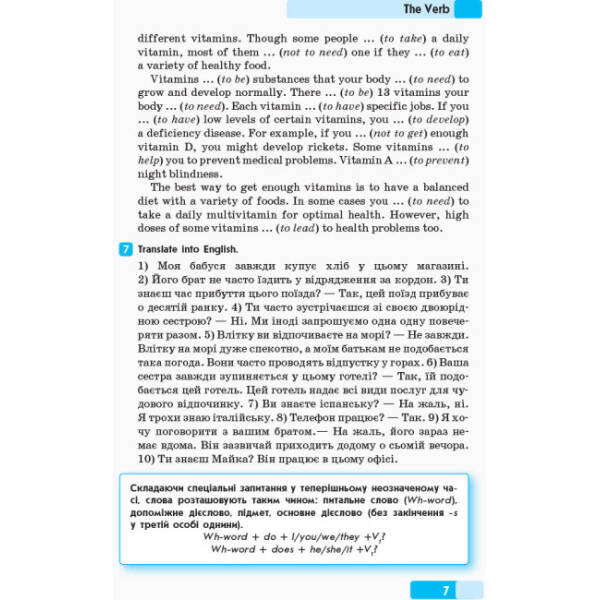 The Verb

different vitamins. Though some people ... (to take) a daily vitamin, most of them ... (not to need) one if they ... (to eat) a variety of healthy food.

Vitamins ... (to be) substances that your body ... (to need) to grow and develop normally. There ... (to be) 13 vitamins your body ... (to need). Each vitamin ... (to have) specific jobs. If you ... (to have) low levels of certain vitamins, you ... (to develop) a deficiency disease. For example, if you ... (not to get) enough vitamin D, you might develop rickets. Some vitamins ... (to help) you to prevent medical problems. Vitamin A ... (to prevent) night blindness.

The best way to get enough vitamins is to have a balanced diet with a variety of foods. In some cases you ... (to need) to take a daily multivitamin for optimal health. However, high doses of some vitamins ... (to lead) to health problems too.

7 Translate into English.

1) Моя бабуся завжди купує хліб у цьому магазині. 2) Його брат не часто їздить у відрядження за кордон. 3) Ти знаєш час прибуття цього поїзда? — Так, цей поїзд прибуває о десятій ранку. 4) Ти часто зустрічаєшся зі своєю двоюрідною сестрою? — Ні. Ми іноді запрошуємо одна одну повечеряти разом. 5) Влітку ви відпочиваєте на морі? — Не завжди. Влітку на морі дуже спекотно, а моїм батькам не подобається така погода. Вони часто проводять відпустку у горах. 6) Ваша сестра завжди зупиняється у цьому готелі? — Так, їй подобається цей готель. Цей готель надає всі види послуг для чудового відпочинку. 7) Ви знаєте іспанську? — На жаль, ні. Я трохи знаю італійську. 8) Телефон працює? — Так. 9) Я хочу поговорити з вашим братом.— На жаль, його зараз немає вдома. Він зазвичай приходить додому о сьомій вечора. 10) Ти знаєш Майка? Він працює в цьому офісі.

Складаючи спеціальні запитання у теперішньому неозначеному часі, слова розташовують таким чином: питальне слово (Wh-word), допоміжне дієслово, підмет, основне дієслово (без закінчення -s у третій особі однини).
Wh-word + do + I/you/we/they +$V_1$?
Wh-word + does + he/she/it +$V_1$?

7